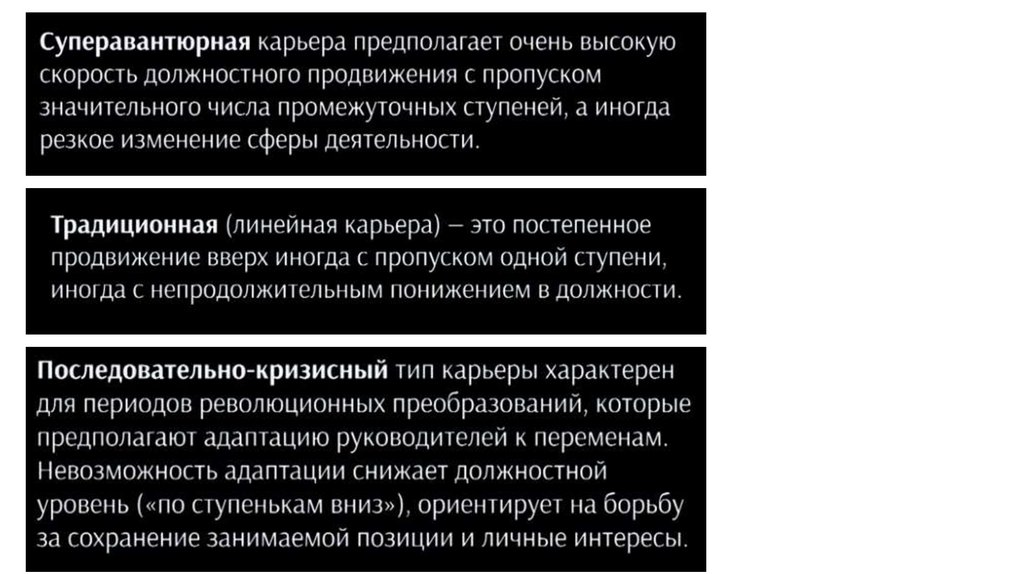 Суперавантюрная карьера предполагает очень высокую скорость должностного продвижения с пропуском значительного числа промежуточных ступеней, а иногда резкое изменение сферы деятельности.

Традиционная (линейная карьера) – это постепенное продвижение вверх иногда с пропуском одной ступени, иногда с непродолжительным понижением в должности.

Последовательно-кризисный тип карьеры характерен для периодов революционных преобразований, которые предполагают адаптацию руководителей к переменам. Невозможность адаптации снижает должностной уровень («по ступенькам вниз»), ориентирует на борьбу за сохранение занимаемой позиции и личные интересы.